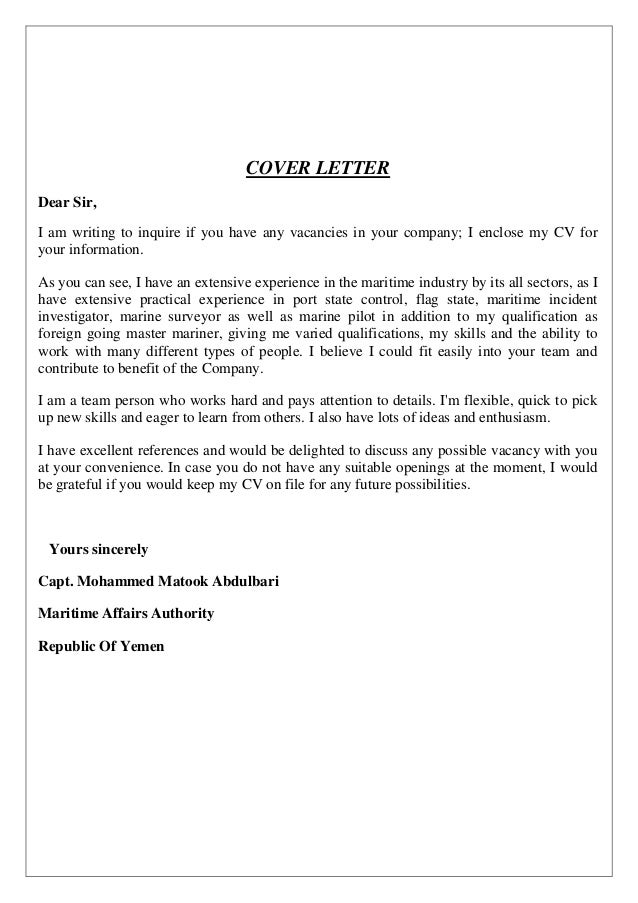 COVER LETTER

Dear Sir,

I am writing to inquire if you have any vacancies in your company; I enclose my CV for your information.

As you can see, I have an extensive experience in the maritime industry by its all sectors, as I have extensive practical experience in port state control, flag state, maritime incident investigator, marine surveyor as well as marine pilot in addition to my qualification as foreign going master mariner, giving me varied qualifications, my skills and the ability to work with many different types of people. I believe I could fit easily into your team and contribute to benefit of the Company.

I am a team person who works hard and pays attention to details. I'm flexible, quick to pick up new skills and eager to learn from others. I also have lots of ideas and enthusiasm.

I have excellent references and would be delighted to discuss any possible vacancy with you at your convenience. In case you do not have any suitable openings at the moment, I would be grateful if you would keep my CV on file for any future possibilities.

Yours sincerely

Capt. Mohammed Matook Abdulbari

Maritime Affairs Authority

Republic Of Yemen